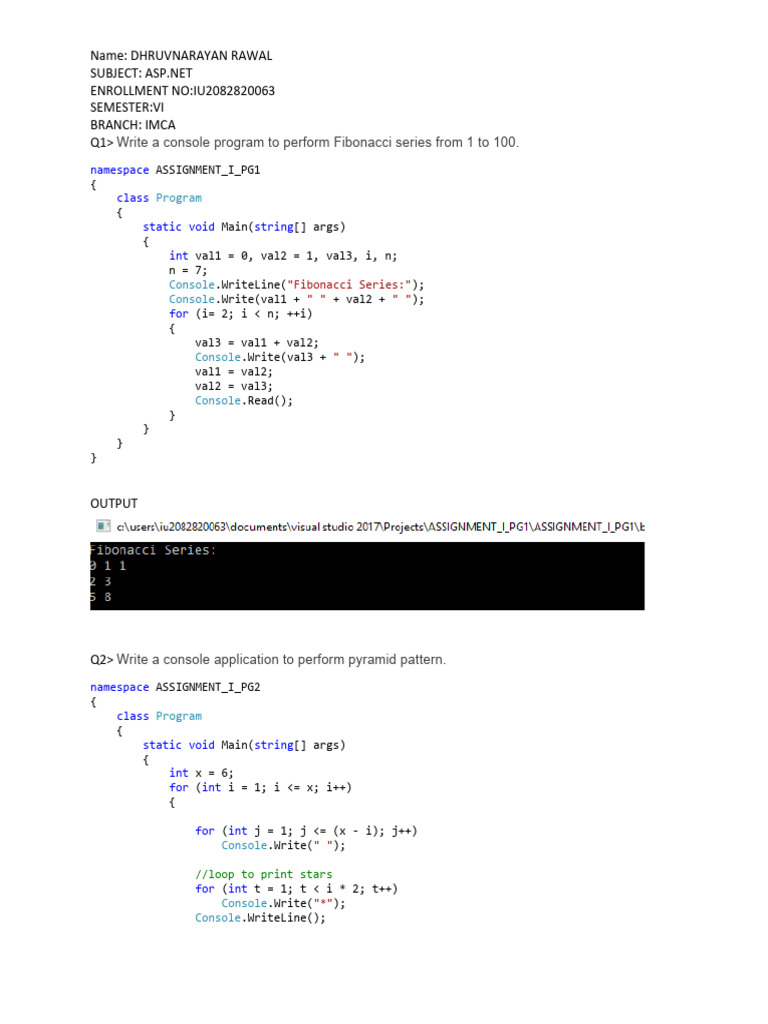 Name: DHRUVNARAYAN RAWAL
SUBJECT: ASP.NET
ENROLLMENT NO:IU2082820063
SEMESTER:VI
BRANCH: IMCA
Q1> Write a console program to perform Fibonacci series from 1 to 100.

namespace ASSIGNMENT_I_PG1
{
    class Program
    {
        static void Main(string[] args)
        {
            int val1 = 0, val2 = 1, val3, i, n;
            n = 7;
            Console.WriteLine("Fibonacci Series:");
            Console.Write(val1 + " " + val2 + " ");
            for (i= 2; i < n; ++i)
            {
                val3 = val1 + val2;
                Console.Write(val3 + " ");
                val1 = val2;
                val2 = val3;
                Console.Read();
            }
        }
    }
}

OUTPUT

c:\users\iu2082820063\documents\visual studio 2017\Projects\ASSIGNMENT_I_PG1\ASSIGNMENT_I_PG1\b

Fibonacci Series:
0 1 1
2 3
5 8

Q2> Write a console application to perform pyramid pattern.

namespace ASSIGNMENT_I_PG2
{
    class Program
    {
        static void Main(string[] args)
        {
            int x = 6;
            for (int i = 1; i <= x; i++)
            {

                for (int j = 1; j <= (x - i); j++)
                    Console.Write(" ");

                //loop to print stars
                for (int t = 1; t < i * 2; t++)
                    Console.Write("*");
                Console.WriteLine();